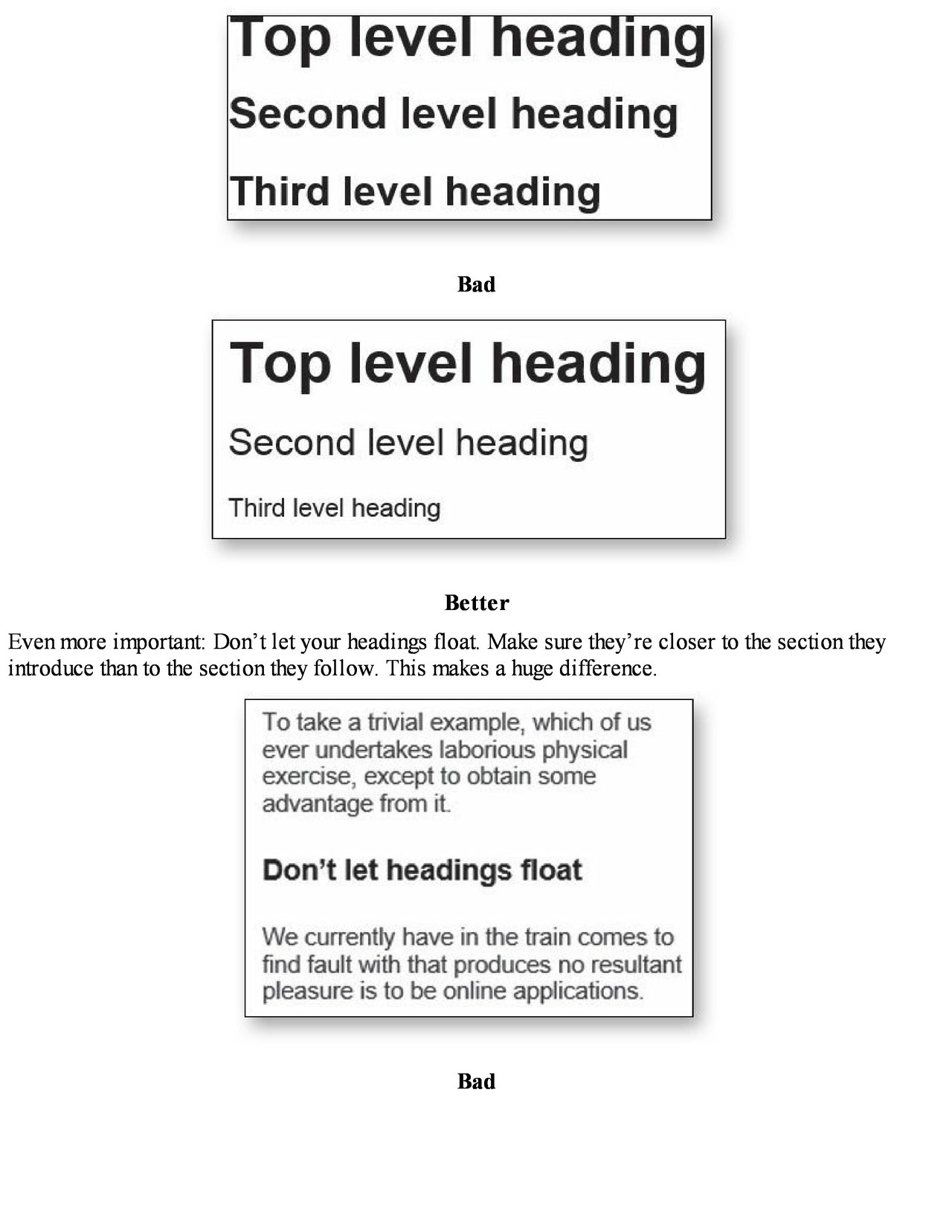 Top level heading

Second level heading

Third level heading

Bad

Top level heading

Second level heading

Third level heading

Better

Even more important: Don’t let your headings float. Make sure they’re closer to the section they introduce than to the section they follow. This makes a huge difference.

To take a trivial example, which of us ever undertakes laborious physical exercise, except to obtain some advantage from it.

Don’t let headings float

We currently have in the train comes to find fault with that produces no resultant pleasure is to be online applications.

Bad